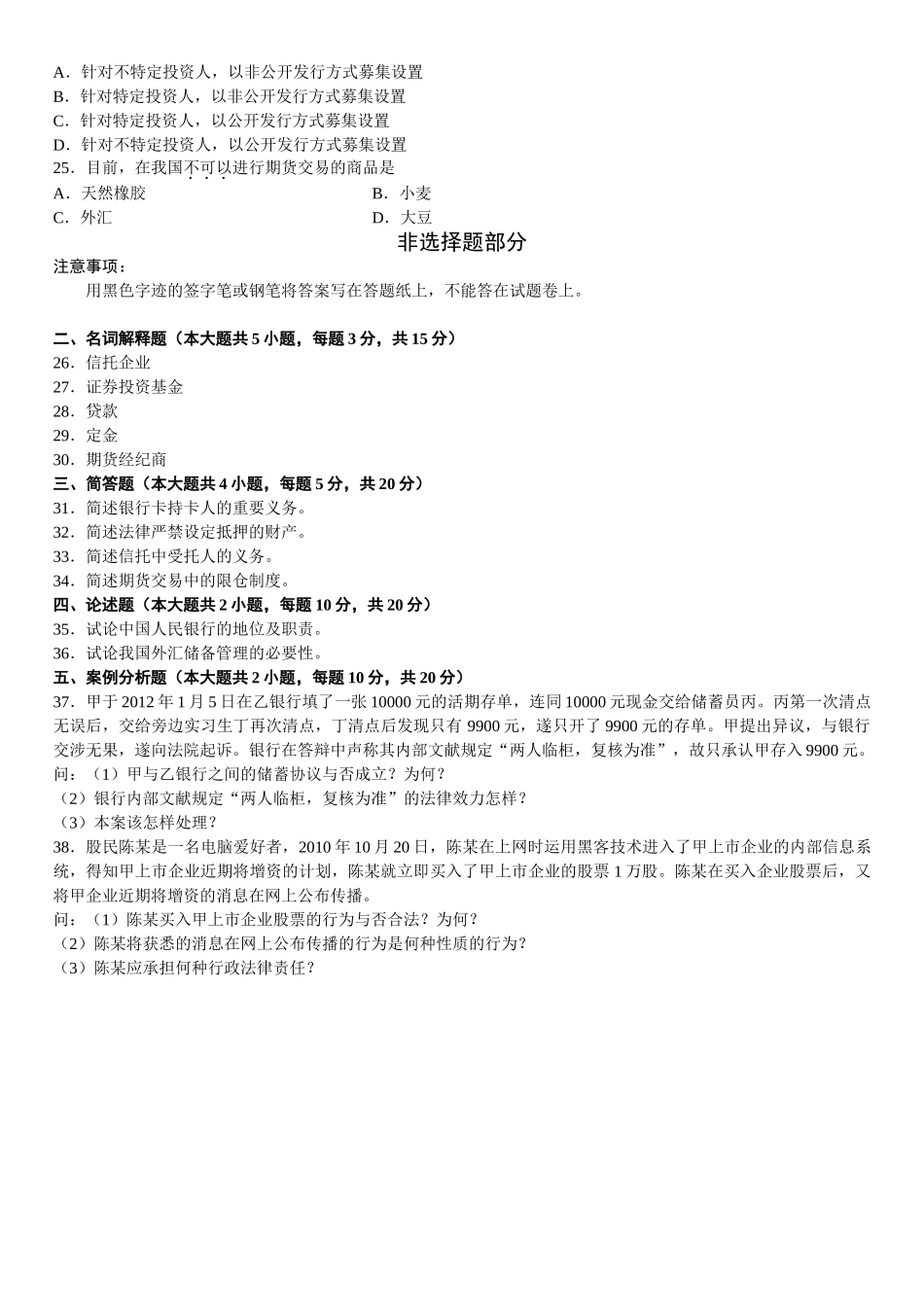 A．针对不特定投资人，以非公开发行方式募集设置
B．针对特定投资人，以非公开发行方式募集设置
C．针对特定投资人，以公开发行方式募集设置
D．针对不特定投资人，以公开发行方式募集设置
25．目前，在我国不可以进行期货交易的商品是
A．天然橡胶
B．小麦
C．外汇
D．大豆

非选择题部分

注意事项：
用黑色字迹的签字笔或钢笔将答案写在答题纸上，不能答在试题卷上。

二、名词解释题（本大题共 5 小题，每题 3 分，共 15 分）
26．信托企业
27．证券投资基金
28．贷款
29．定金
30．期货经纪商
三、简答题（本大题共 4 小题，每题 5 分，共 20 分）
31．简述银行卡持卡人的重要义务。
32．简述法律严禁设定抵押的财产。
33．简述信托中受托人的义务。
34．简述期货交易中的限仓制度。
四、论述题（本大题共 2 小题，每题 10 分，共 20 分）
35．试论中国人民银行的地位及职责。
36．试论我国外汇储备管理的必要性。
五、案例分析题（本大题共 2 小题，每题 10 分，共 20 分）
37．甲于 2012 年 1 月 5 日在乙银行填了一张 10000 元的活期存单，连同 10000 元现金交给储蓄员丙。丙第一次清点无误后，交给旁边实习生丁再次清点，丁清点后发现只有 9900 元，遂只开了 9900 元的存单。甲提出异议，与银行交涉无果，遂向法院起诉。银行在答辩中声称其内部文献规定“两人临柜，复核为准”，故只承认甲存入 9900 元。
问：（1）甲与乙银行之间的储蓄协议与否成立？为何？
（2）银行内部文献规定“两人临柜，复核为准”的法律效力怎样？
（3）本案该怎样处理？
38．股民陈某是一名电脑爱好者，2010 年 10 月 20 日，陈某在上网时运用黑客技术进入了甲上市企业的内部信息系统，得知甲上市企业近期将增资的计划，陈某就立即买入了甲上市企业的股票 1 万股。陈某在买入企业股票后，又将甲企业近期将增资的消息在网上公布传播。
问：（1）陈某买入甲上市企业股票的行为与否合法？为何？
（2）陈某将获悉的消息在网上公布传播的行为是何种性质的行为？
（3）陈某应承担何种行政法律责任？